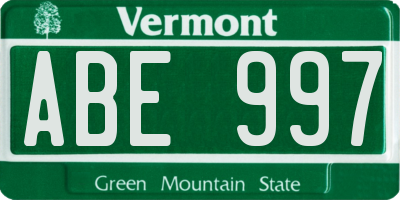 Vermont
ABE 997
Green Mountain State